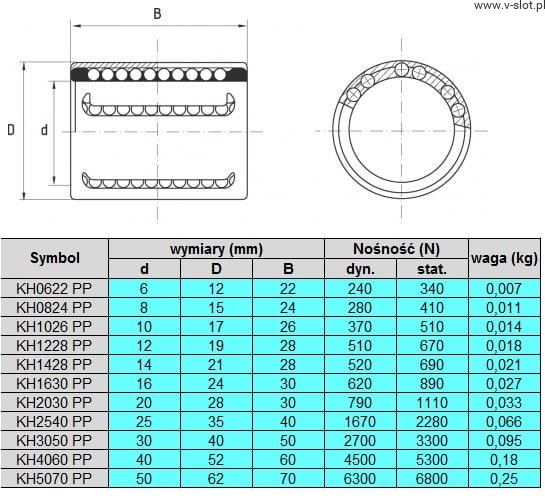 www.v-slot.pl

B

D

d

| Symbol | wymiary (mm) | | | Nośność (N) | | waga (kg) |
|---|---|---|---|---|---|---|
| | d | D | B | dyn. | stat. | |
| KH0622 PP | 6 | 12 | 22 | 240 | 340 | 0,007 |
| KH0824 PP | 8 | 15 | 24 | 280 | 410 | 0,011 |
| KH1026 PP | 10 | 17 | 26 | 370 | 510 | 0,014 |
| KH1228 PP | 12 | 19 | 28 | 510 | 670 | 0,018 |
| KH1428 PP | 14 | 21 | 28 | 520 | 690 | 0,021 |
| KH1630 PP | 16 | 24 | 30 | 620 | 890 | 0,027 |
| KH2030 PP | 20 | 28 | 30 | 790 | 1110 | 0,033 |
| KH2540 PP | 25 | 35 | 40 | 1670 | 2280 | 0,066 |
| KH3050 PP | 30 | 40 | 50 | 2700 | 3300 | 0,095 |
| KH4060 PP | 40 | 52 | 60 | 4500 | 5300 | 0,18 |
| KH5070 PP | 50 | 62 | 70 | 6300 | 6800 | 0,25 |